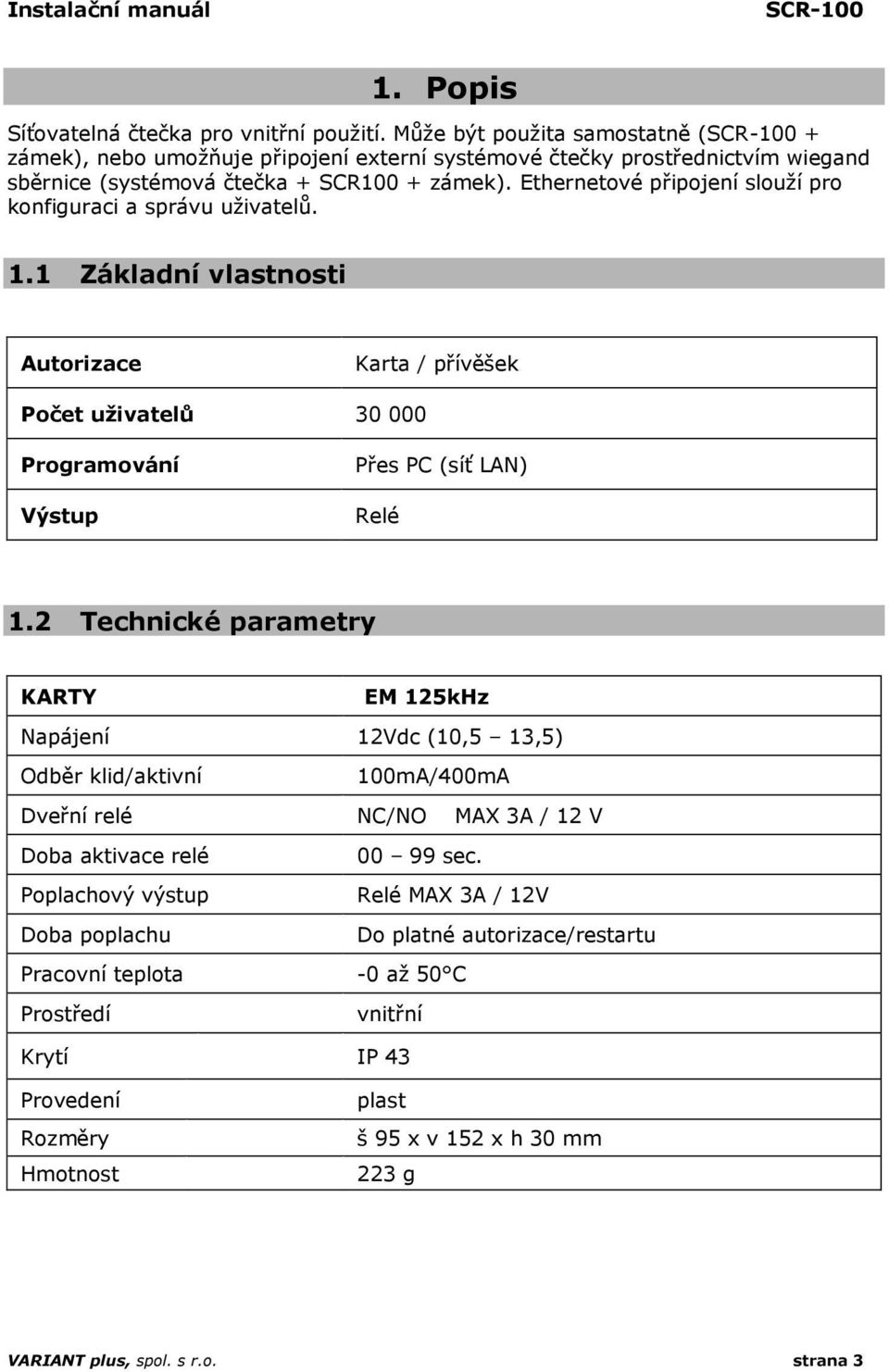 Instalační manuál SCR-100

1. Popis

Síťovatelná čtečka pro vnitřní použití. Může být použita samostatně (SCR-100 + zámek), nebo umožňuje připojení externí systémové čtečky prostřednictvím wiegand sběrnice (systémová čtečka + SCR100 + zámek). Ethernetové připojení slouží pro konfiguraci a správu uživatelů.

1.1 Základní vlastnosti

| Autorizace | Karta / přívěšek |
|---|---|
| Počet uživatelů | 30 000 |
| Programování | Přes PC (síť LAN) |
| Výstup | Relé |

1.2 Technické parametry

| KARTY | EM 125kHz |
|---|---|
| Napájení | 12Vdc (10,5 – 13,5) |
| Odběr klid/aktivní | 100mA/400mA |
| Dveřní relé | NC/NO MAX 3A / 12 V |
| Doba aktivace relé | 00 – 99 sec. |
| Poplachový výstup | Relé MAX 3A / 12V |
| Doba poplachu | Do platné autorizace/restartu |
| Pracovní teplota | -0 až 50°C |
| Prostředí | vnitřní |
| Krytí | IP 43 |
| Provedení | plast |
| Rozměry | š 95 x v 152 x h 30 mm |
| Hmotnost | 223 g |

VARIANT plus, spol. s r.o. strana 3